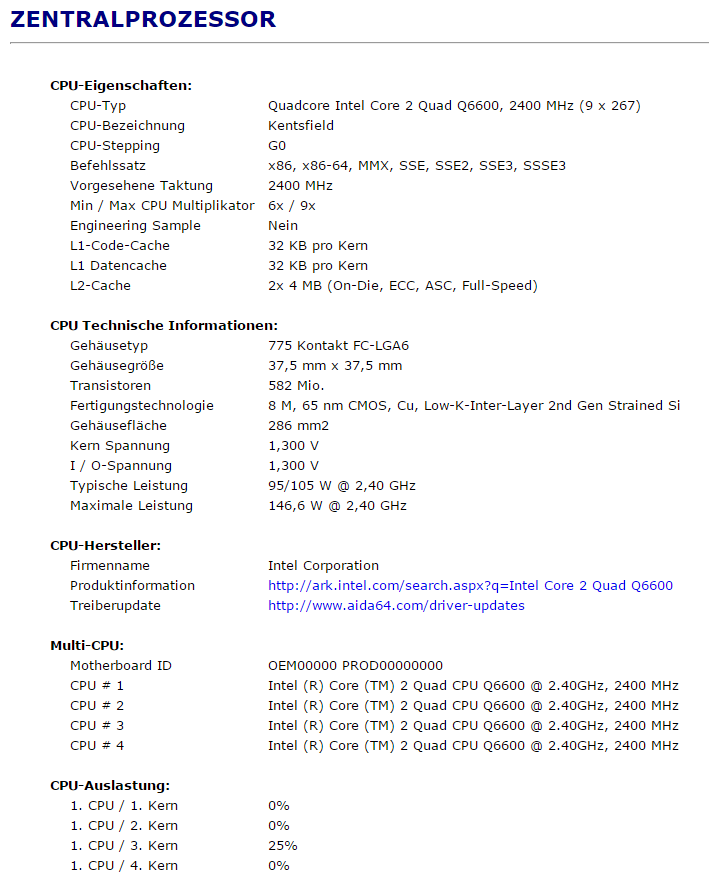 ZENTRALPROZESSOR

CPU-Eigenschaften:

| | |
|---|---|
| CPU-Typ | Quadcore Intel Core 2 Quad Q6600, 2400 MHz (9 x 267) |
| CPU-Bezeichnung | Kentsfield |
| CPU-Stepping | G0 |
| Befehlssatz | x86, x86-64, MMX, SSE, SSE2, SSE3, SSSE3 |
| Vorgesehene Taktung | 2400 MHz |
| Min / Max CPU Multiplikator | 6x / 9x |
| Engineering Sample | Nein |
| L1-Code-Cache | 32 KB pro Kern |
| L1 Datencache | 32 KB pro Kern |
| L2-Cache | 2x 4 MB (On-Die, ECC, ASC, Full-Speed) |

CPU Technische Informationen:

| | |
|---|---|
| Gehäusetyp | 775 Kontakt FC-LGA6 |
| Gehäusegröße | 37,5 mm x 37,5 mm |
| Transistoren | 582 Mio. |
| Fertigungstechnologie | 8 M, 65 nm CMOS, Cu, Low-K-Inter-Layer 2nd Gen Strained Si |
| Gehäusefläche | 286 mm2 |
| Kern Spannung | 1,300 V |
| I / O-Spannung | 1,300 V |
| Typische Leistung | 95/105 W @ 2,40 GHz |
| Maximale Leistung | 146,6 W @ 2,40 GHz |

CPU-Hersteller:

| | |
|---|---|
| Firmenname | Intel Corporation |
| Produktinformation | http://ark.intel.com/search.aspx?q=Intel Core 2 Quad Q6600 |
| Treiberupdate | http://www.aida64.com/driver-updates |

Multi-CPU:

| | |
|---|---|
| Motherboard ID | OEM00000 PROD00000000 |
| CPU # 1 | Intel (R) Core (TM) 2 Quad CPU Q6600 @ 2.40GHz, 2400 MHz |
| CPU # 2 | Intel (R) Core (TM) 2 Quad CPU Q6600 @ 2.40GHz, 2400 MHz |
| CPU # 3 | Intel (R) Core (TM) 2 Quad CPU Q6600 @ 2.40GHz, 2400 MHz |
| CPU # 4 | Intel (R) Core (TM) 2 Quad CPU Q6600 @ 2.40GHz, 2400 MHz |

CPU-Auslastung:

| | |
|---|---|
| 1. CPU / 1. Kern | 0% |
| 1. CPU / 2. Kern | 0% |
| 1. CPU / 3. Kern | 25% |
| 1. CPU / 4. Kern | 0% |